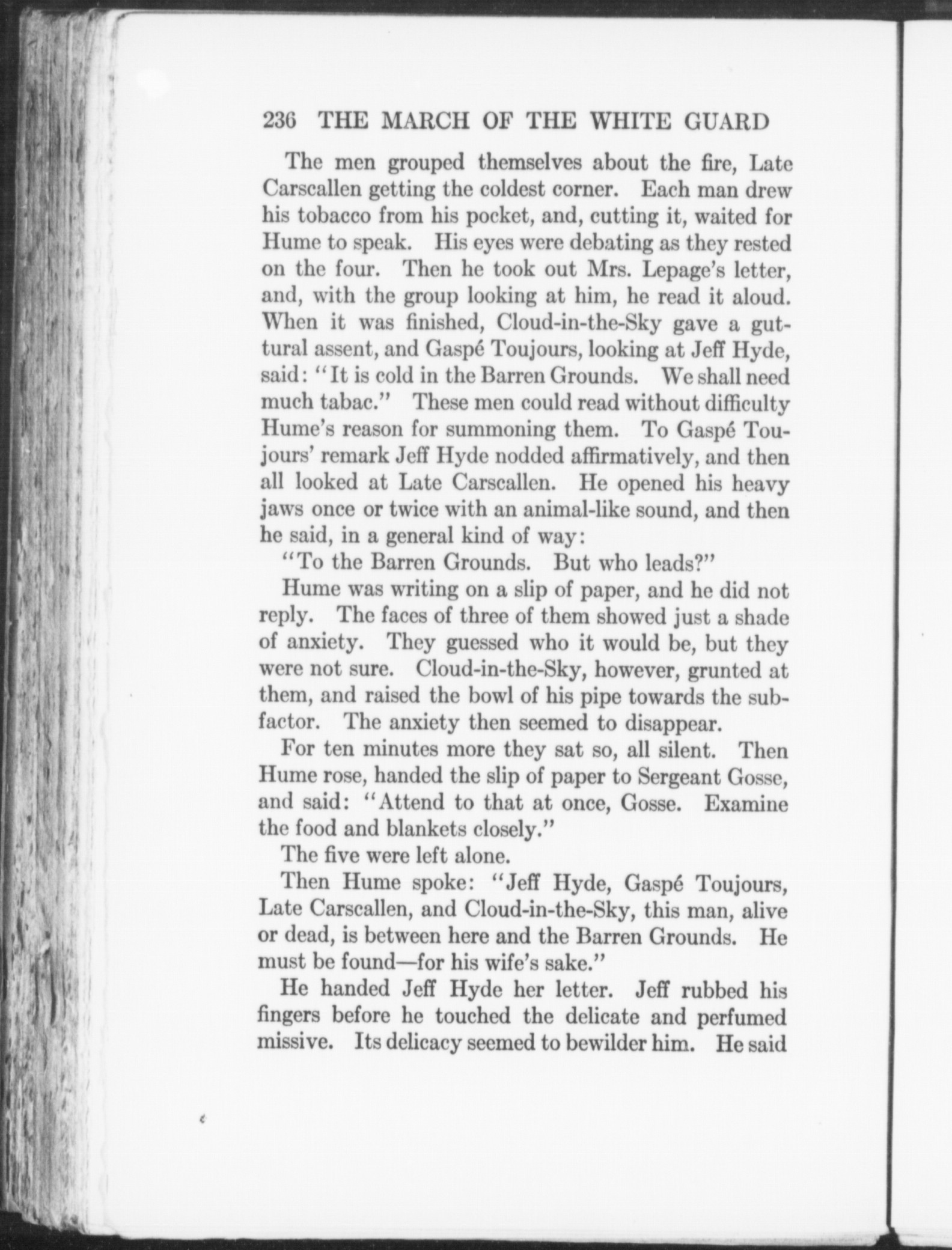 236 THE MARCH OF THE WHITE GUARD

The men grouped themselves about the fire, Late Carscallen getting the coldest corner. Each man drew his tobacco from his pocket, and, cutting it, waited for Hume to speak. His eyes were debating as they rested on the four. Then he took out Mrs. Lepage's letter, and, with the group looking at him, he read it aloud. When it was finished, Cloud-in-the-Sky gave a guttural assent, and Gaspé Toujours, looking at Jeff Hyde, said: "It is cold in the Barren Grounds. We shall need much tabac." These men could read without difficulty Hume's reason for summoning them. To Gaspé Toujours' remark Jeff Hyde nodded affirmatively, and then all looked at Late Carscallen. He opened his heavy jaws once or twice with an animal-like sound, and then he said, in a general kind of way:

"To the Barren Grounds. But who leads?"

Hume was writing on a slip of paper, and he did not reply. The faces of three of them showed just a shade of anxiety. They guessed who it would be, but they were not sure. Cloud-in-the-Sky, however, grunted at them, and raised the bowl of his pipe towards the subfactor. The anxiety then seemed to disappear.

For ten minutes more they sat so, all silent. Then Hume rose, handed the slip of paper to Sergeant Gosse, and said: "Attend to that at once, Gosse. Examine the food and blankets closely."

The five were left alone.

Then Hume spoke: "Jeff Hyde, Gaspé Toujours, Late Carscallen, and Cloud-in-the-Sky, this man, alive or dead, is between here and the Barren Grounds. He must be found—for his wife's sake."

He handed Jeff Hyde her letter. Jeff rubbed his fingers before he touched the delicate and perfumed missive. Its delicacy seemed to bewilder him. He said